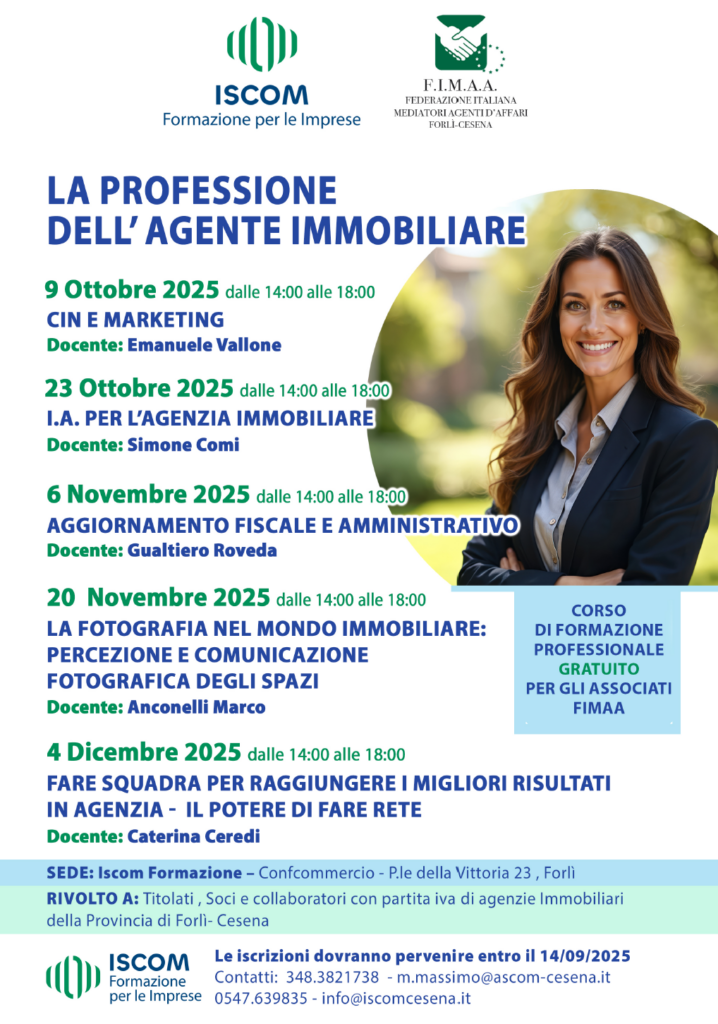 ISCOM
Formazione per le Imprese

F.I.M.A.A.
FEDERAZIONE ITALIANA
MEDIATORI AGENTI D'AFFARI
FORLÌ-CESENA

LA PROFESSIONE DELL' AGENTE IMMOBILIARE

9 Ottobre 2025 dalle 14:00 alle 18:00
CIN E MARKETING
Docente: Emanuele Vallone

23 Ottobre 2025 dalle 14:00 alle 18:00
I.A. PER L'AGENZIA IMMOBILIARE
Docente: Simone Comi

6 Novembre 2025 dalle 14:00 alle 18:00
AGGIORNAMENTO FISCALE E AMMINISTRATIVO
Docente: Gualtiero Roveda

20 Novembre 2025 dalle 14:00 alle 18:00
LA FOTOGRAFIA NEL MONDO IMMOBILIARE: PERCEZIONE E COMUNICAZIONE FOTOGRAFICA DEGLI SPAZI
Docente: Anconelli Marco

CORSO DI FORMAZIONE PROFESSIONALE GRATUITO PER GLI ASSOCIATI FIMAA

4 Dicembre 2025 dalle 14:00 alle 18:00
FARE SQUADRA PER RAGGIUNGERE I MIGLIORI RISULTATI IN AGENZIA - IL POTERE DI FARE RETE
Docente: Caterina Ceredi

SEDE: Iscom Formazione – Confcommercio - P.le della Vittoria 23 , Forlì

RIVOLTO A: Titolati , Soci e collaboratori con partita iva di agenzie Immobiliari della Provincia di Forlì- Cesena

ISCOM
Formazione per le Imprese

Le iscrizioni dovranno pervenire entro il 14/09/2025
Contatti: 348.3821738 - m.massimo@ascom-cesena.it
0547.639835 - info@iscomcesena.it